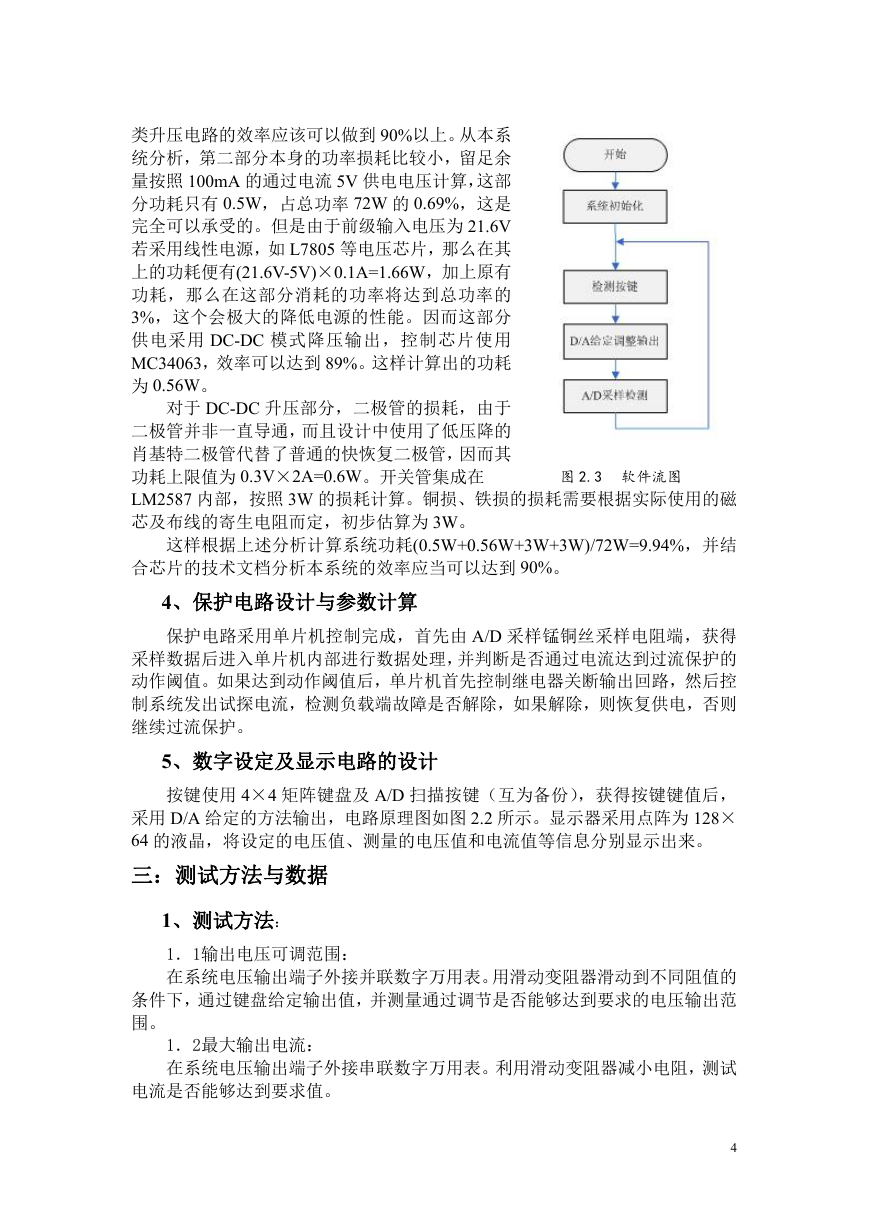 类升压电路的效率应该可以做到 90%以上。从本系统分析，第二部分本身的功率损耗比较小，留足余量按照 100mA 的通过电流 5V 供电电压计算，这部分功耗只有 0.5W，占总功率 72W 的 0.69%，这是完全可以承受的。但是由于前级输入电压为 21.6V 若采用线性电源，如 L7805 等电压芯片，那么在其上的功耗便有(21.6V-5V)×0.1A=1.66W，加上原有功耗，那么在这部分消耗的功率将达到总功率的 3%，这个会极大的降低电源的性能。因而这部分供电采用 DC-DC 模式降压输出，控制芯片使用 MC34063，效率可以达到 89%。这样计算出的功耗为 0.56W。

对于 DC-DC 升压部分，二极管的损耗，由于二极管并非一直导通，而且设计中使用了低压降的肖基特二极管代替了普通的快恢复二极管，因而其功耗上限值为 0.3V×2A=0.6W。开关管集成在 LM2587 内部，按照 3W 的损耗计算。铜损、铁损的损耗需要根据实际使用的磁芯及布线的寄生电阻而定，初步估算为 3W。

开始

系统初始化

检测按键

D/A给定调整输出

A/D采样检测

图 2.3 软件流图

这样根据上述分析计算系统功耗(0.5W+0.56W+3W+3W)/72W=9.94%，并结合芯片的技术文档分析本系统的效率应当可以达到 90%。

4、保护电路设计与参数计算

保护电路采用单片机控制完成，首先由 A/D 采样锰铜丝采样电阻端，获得采样数据后进入单片机内部进行数据处理，并判断是否通过电流达到过流保护的动作阈值。如果达到动作阈值后，单片机首先控制继电器关断输出回路，然后控制系统发出试探电流，检测负载端故障是否解除，如果解除，则恢复供电，否则继续过流保护。

5、数字设定及显示电路的设计

按键使用 4×4 矩阵键盘及 A/D 扫描按键（互为备份），获得按键键值后，采用 D/A 给定的方法输出，电路原理图如图 2.2 所示。显示器采用点阵为 128×64 的液晶，将设定的电压值、测量的电压值和电流值等信息分别显示出来。

三：测试方法与数据

1、测试方法:

1．1输出电压可调范围：

在系统电压输出端子外接并联数字万用表。用滑动变阻器滑动到不同阻值的条件下，通过键盘给定输出值，并测量通过调节是否能够达到要求的电压输出范围。

1．2最大输出电流：

在系统电压输出端子外接串联数字万用表。利用滑动变阻器减小电阻，测试电流是否能够达到要求值。

4